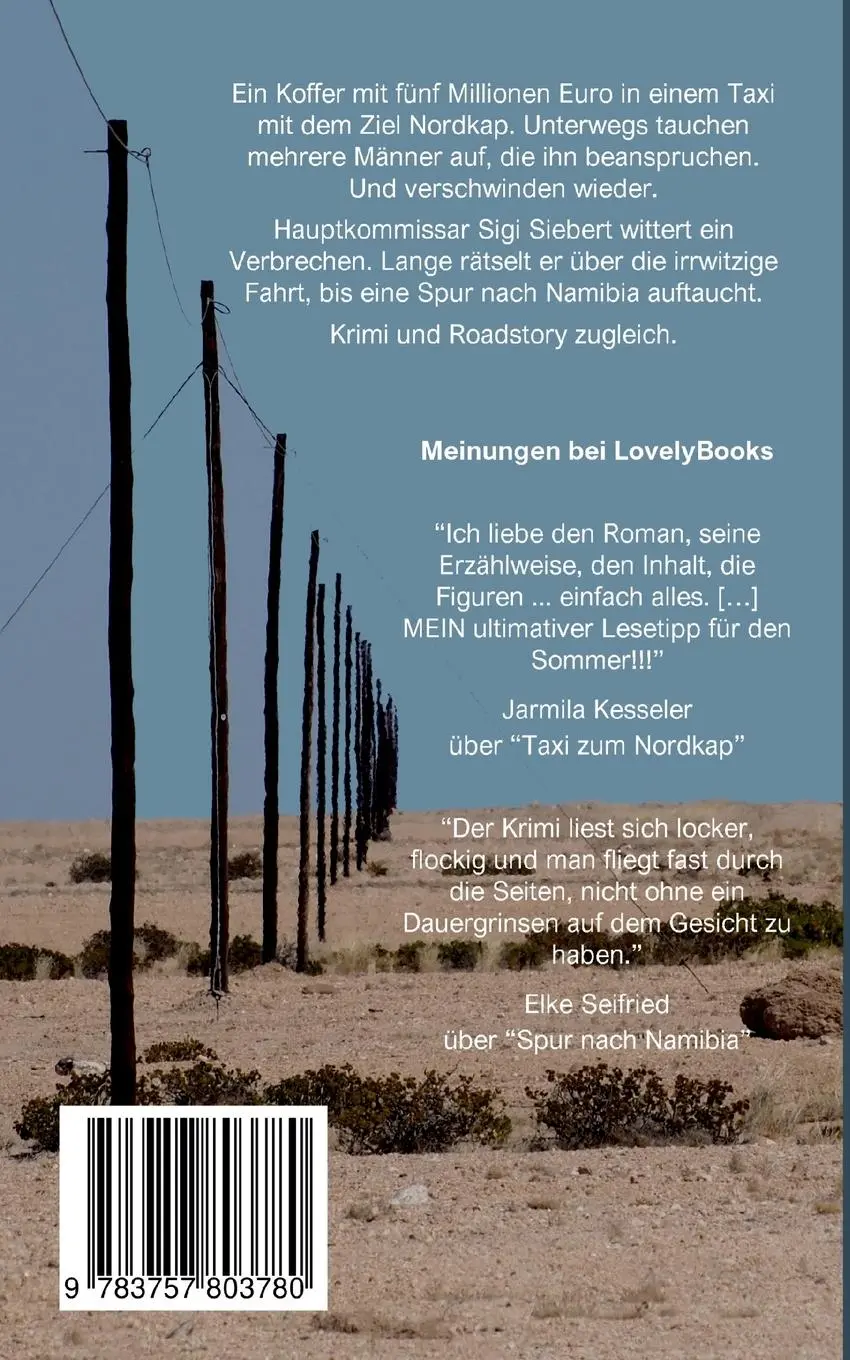 Ein Koffer mit fünf Millionen Euro in einem Taxi mit dem Ziel Nordkap. Unterwegs tauchen mehrere Männer auf, die ihn beanspruchen. Und verschwinden wieder.

Hauptkommissar Sigi Siebert wittert ein Verbrechen. Lange rätselt er über die irrwitzige Fahrt, bis eine Spur nach Namibia auftaucht.

Krimi und Roadstory zugleich.

Meinungen bei LovelyBooks

"Ich liebe den Roman, seine Erzählweise, den Inhalt, die Figuren ... einfach alles. […] MEIN ultimativer Lesetipp für den Sommer!!!"

Jarmila Kesseler
über "Taxi zum Nordkap"

"Der Krimi liest sich locker, flockig und man fliegt fast durch die Seiten, nicht ohne ein Dauergrinsen auf dem Gesicht zu haben."

Elke Seifried
über "Spur nach Namibia"

9 783757 803780